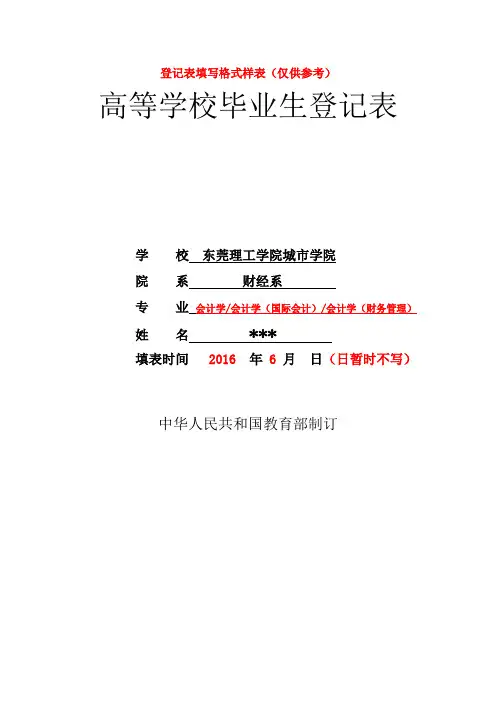 登记表填写格式样表（仅供参考）

高等学校毕业生登记表

学　　校　东莞理工学院城市学院

院　　系　财经系

专　　业　会计学/会计学（国际会计）/会计学（财务管理）

姓　　名　***

填表时间　2016　年　6　月　日（日暂时不写）

中华人民共和国教育部制订